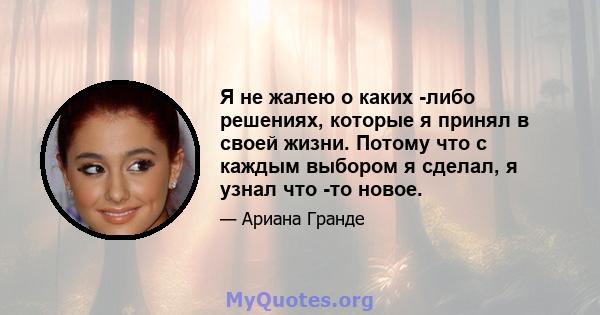 Я не жалею о каких -либо решениях, которые я принял в своей жизни. Потому что с каждым выбором я сделал, я узнал что -то новое.

— Ариана Гранде

MyQuotes.org